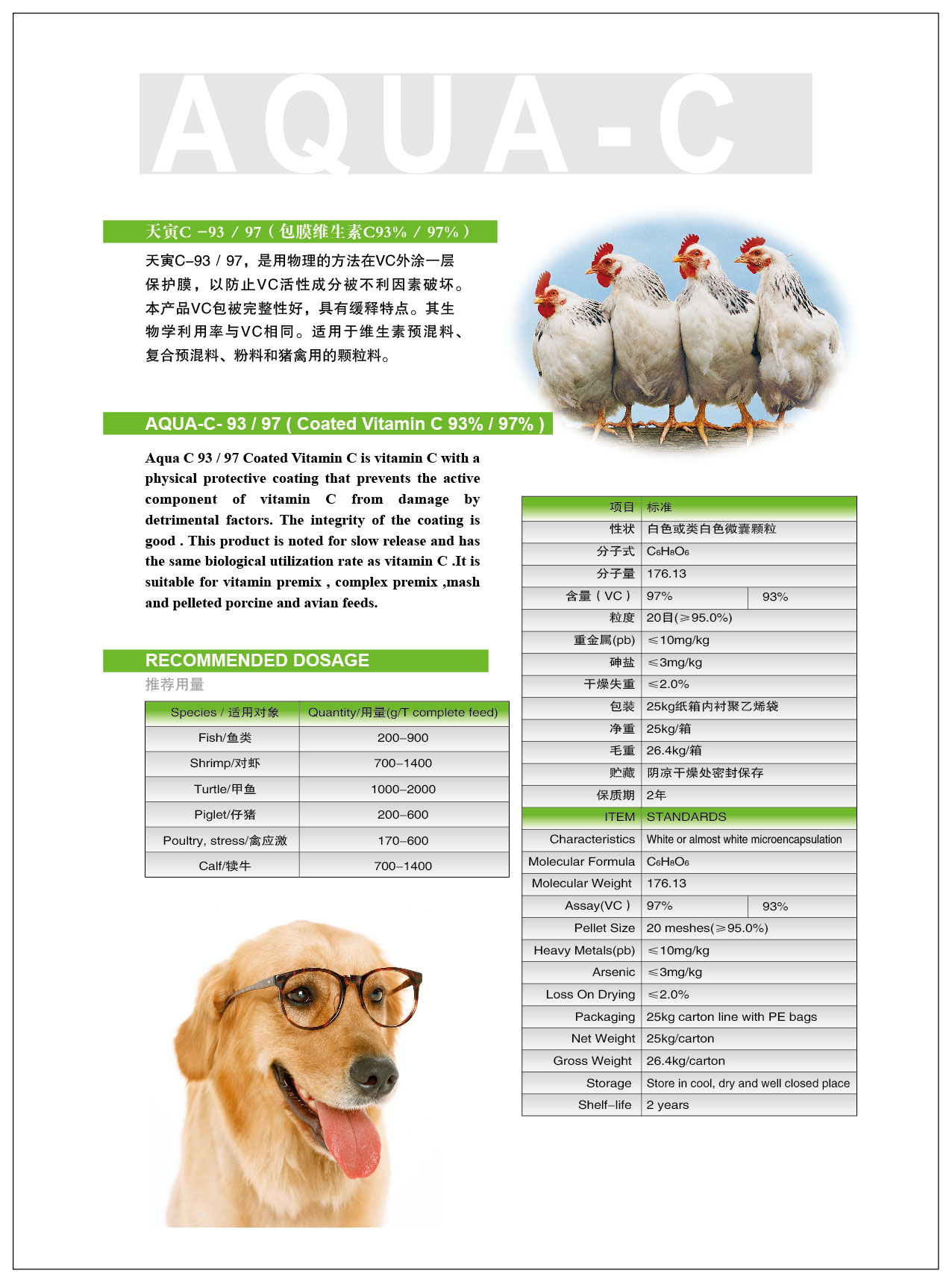 AQUA-C

天寅C －93 / 97（包膜维生素C93% / 97%）

天寅C–93 / 97，是用物理的方法在VC外涂一层保护膜，以防止VC活性成分被不利因素破坏。本产品VC包被完整性好，具有缓释特点。其生物学利用率与VC相同。适用于维生素预混料、复合预混料、粉料和猪禽用的颗粒料。

AQUA-C- 93 / 97 ( Coated Vitamin C 93% / 97% )

Aqua C 93 / 97 Coated Vitamin C is vitamin C with a physical protective coating that prevents the active component of vitamin C from damage by detrimental factors. The integrity of the coating is good . This product is noted for slow release and has the same biological utilization rate as vitamin C .It is suitable for vitamin premix , complex premix ,mash and pelleted porcine and avian feeds.

RECOMMENDED DOSAGE
推荐用量

| Species / 适用对象 | Quantity/用量(g/T complete feed) |
|---|---|
| Fish/鱼类 | 200–900 |
| Shrimp/对虾 | 700–1400 |
| Turtle/甲鱼 | 1000–2000 |
| Piglet/仔猪 | 200–600 |
| Poultry, stress/禽应激 | 170–600 |
| Calf/犊牛 | 700–1400 |

| 项目 | 标准 | |
|---|---|---|
| 性状 | 白色或类白色微囊颗粒 | |
| 分子式 | $C_6H_8O_6$ | |
| 分子量 | 176.13 | |
| 含量（VC） | 97% | 93% |
| 粒度 | 20目(≥95.0%) | |
| 重金属(pb) | ≤10mg/kg | |
| 砷盐 | ≤3mg/kg | |
| 干燥失重 | ≤2.0% | |
| 包装 | 25kg纸箱内衬聚乙烯袋 | |
| 净重 | 25kg/箱 | |
| 毛重 | 26.4kg/箱 | |
| 贮藏 | 阴凉干燥处密封保存 | |
| 保质期 | 2年 | |
| ITEM | STANDARDS | |
| Characteristics | White or almost white microencapsulation | |
| Molecular Formula | $C_6H_8O_6$ | |
| Molecular Weight | 176.13 | |
| Assay(VC ) | 97% | 93% |
| Pellet Size | 20 meshes(≥95.0%) | |
| Heavy Metals(pb) | ≤10mg/kg | |
| Arsenic | ≤3mg/kg | |
| Loss On Drying | ≤2.0% | |
| Packaging | 25kg carton line with PE bags | |
| Net Weight | 25kg/carton | |
| Gross Weight | 26.4kg/carton | |
| Storage | Store in cool, dry and well closed place | |
| Shelf–life | 2 years | |